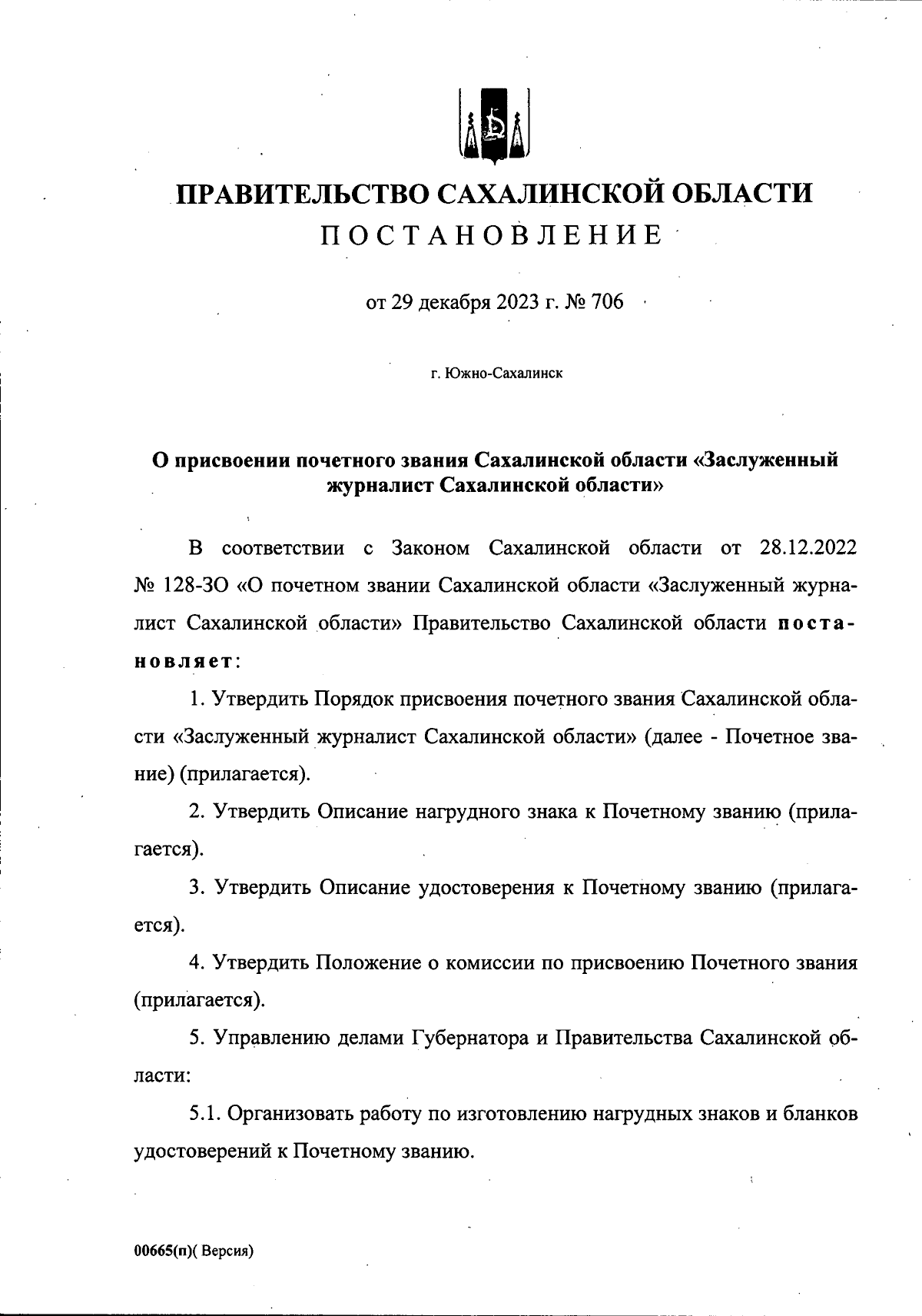 ПРАВИТЕЛЬСТВО САХАЛИНСКОЙ ОБЛАСТИ

ПОСТАНОВЛЕНИЕ

от 29 декабря 2023 г. № 706

г. Южно-Сахалинск

О присвоении почетного звания Сахалинской области «Заслуженный журналист Сахалинской области»

В соответствии с Законом Сахалинской области от 28.12.2022 № 128-ЗО «О почетном звании Сахалинской области «Заслуженный журналист Сахалинской области» Правительство Сахалинской области постановляет:

1. Утвердить Порядок присвоения почетного звания Сахалинской области «Заслуженный журналист Сахалинской области» (далее - Почетное звание) (прилагается).

2. Утвердить Описание нагрудного знака к Почетному званию (прилагается).

3. Утвердить Описание удостоверения к Почетному званию (прилагается).

4. Утвердить Положение о комиссии по присвоению Почетного звания (прилагается).

5. Управлению делами Губернатора и Правительства Сахалинской области:

5.1. Организовать работу по изготовлению нагрудных знаков и бланков удостоверений к Почетному званию.

00665(п)( Версия)